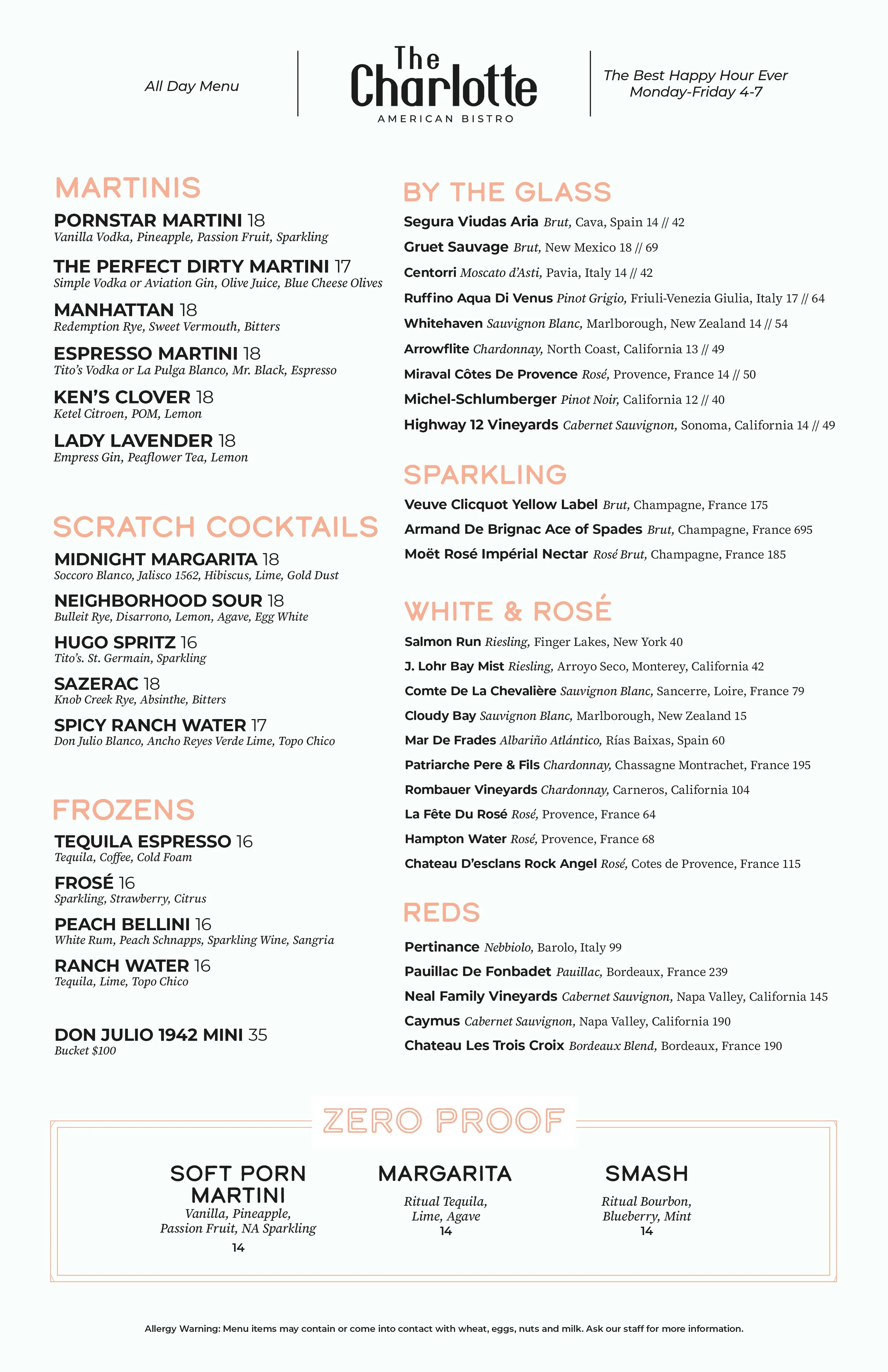 All Day Menu

The Charlotte
AMERICAN BISTRO

The Best Happy Hour Ever
Monday-Friday 4-7

MARTINIS

PORNSTAR MARTINI 18
Vanilla Vodka, Pineapple, Passion Fruit, Sparkling

THE PERFECT DIRTY MARTINI 17
Simple Vodka or Aviation Gin, Olive Juice, Blue Cheese Olives

MANHATTAN 18
Redemption Rye, Sweet Vermouth, Bitters

ESPRESSO MARTINI 18
Tito's Vodka or La Pulga Blanco, Mr. Black, Espresso

KEN'S CLOVER 18
Ketel Citroen, POM, Lemon

LADY LAVENDER 18
Empress Gin, Peaflower Tea, Lemon

SCRATCH COCKTAILS

MIDNIGHT MARGARITA 18
Soccoro Blanco, Jalisco 1562, Hibiscus, Lime, Gold Dust

NEIGHBORHOOD SOUR 18
Bulleit Rye, Disarrono, Lemon, Agave, Egg White

HUGO SPRITZ 16
Tito's. St. Germain, Sparkling

SAZERAC 18
Knob Creek Rye, Absinthe, Bitters

SPICY RANCH WATER 17
Don Julio Blanco, Ancho Reyes Verde Lime, Topo Chico

FROZENS

TEQUILA ESPRESSO 16
Tequila, Coffee, Cold Foam

FROSÉ 16
Sparkling, Strawberry, Citrus

PEACH BELLINI 16
White Rum, Peach Schnapps, Sparkling Wine, Sangria

RANCH WATER 16
Tequila, Lime, Topo Chico

DON JULIO 1942 MINI 35
Bucket $100

BY THE GLASS

Segura Viudas Aria Brut, Cava, Spain 14 // 42

Gruet Sauvage Brut, New Mexico 18 // 69

Centorri Moscato d'Asti, Pavia, Italy 14 // 42

Ruffino Aqua Di Venus Pinot Grigio, Friuli-Venezia Giulia, Italy 17 // 64

Whitehaven Sauvignon Blanc, Marlborough, New Zealand 14 // 54

Arrowflite Chardonnay, North Coast, California 13 // 49

Miraval Côtes De Provence Rosé, Provence, France 14 // 50

Michel-Schlumberger Pinot Noir, California 12 // 40

Highway 12 Vineyards Cabernet Sauvignon, Sonoma, California 14 // 49

SPARKLING

Veuve Clicquot Yellow Label Brut, Champagne, France 175

Armand De Brignac Ace of Spades Brut, Champagne, France 695

Moët Rosé Impérial Nectar Rosé Brut, Champagne, France 185

WHITE & ROSÉ

Salmon Run Riesling, Finger Lakes, New York 40

J. Lohr Bay Mist Riesling, Arroyo Seco, Monterey, California 42

Comte De La Chevalière Sauvignon Blanc, Sancerre, Loire, France 79

Cloudy Bay Sauvignon Blanc, Marlborough, New Zealand 15

Mar De Frades Albariño Atlántico, Rías Baixas, Spain 60

Patriarche Pere & Fils Chardonnay, Chassagne Montrachet, France 195

Rombauer Vineyards Chardonnay, Carneros, California 104

La Fête Du Rosé Rosé, Provence, France 64

Hampton Water Rosé, Provence, France 68

Chateau D'esclans Rock Angel Rosé, Cotes de Provence, France 115

REDS

Pertinance Nebbiolo, Barolo, Italy 99

Pauillac De Fonbadet Pauillac, Bordeaux, France 239

Neal Family Vineyards Cabernet Sauvignon, Napa Valley, California 145

Caymus Cabernet Sauvignon, Napa Valley, California 190

Chateau Les Trois Croix Bordeaux Blend, Bordeaux, France 190

ZERO PROOF

SOFT PORN MARTINI
Vanilla, Pineapple, Passion Fruit, NA Sparkling
14

MARGARITA
Ritual Tequila, Lime, Agave
14

SMASH
Ritual Bourbon, Blueberry, Mint
14

Allergy Warning: Menu items may contain or come into contact with wheat, eggs, nuts and milk. Ask our staff for more information.